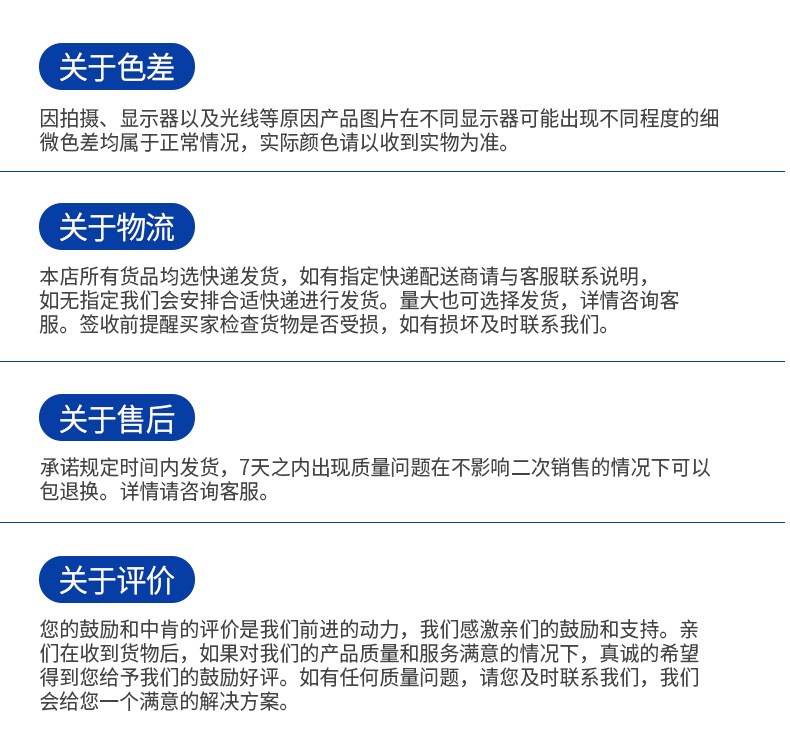 关于色差

因拍摄、显示器以及光线等原因产品图片在不同显示器可能出现不同程度的细微色差均属于正常情况，实际颜色请以收到实物为准。

关于物流

本店所有货品均选快递发货，如有指定快递配送商请与客服联系说明，如无指定我们会安排合适快递进行发货。量大也可选择发货，详情咨询客服。签收前提醒买家检查货物是否受损，如有损坏及时联系我们。

关于售后

承诺规定时间内发货，7天之内出现质量问题在不影响二次销售的情况下可以包退换。详情请咨询客服。

关于评价

您的鼓励和中肯的评价是我们前进的动力，我们感激亲们的鼓励和支持。亲们在收到货物后，如果对我们的产品质量和服务满意的情况下，真诚的希望得到您给予我们的鼓励好评。如有任何质量问题，请您及时联系我们，我们会给您一个满意的解决方案。